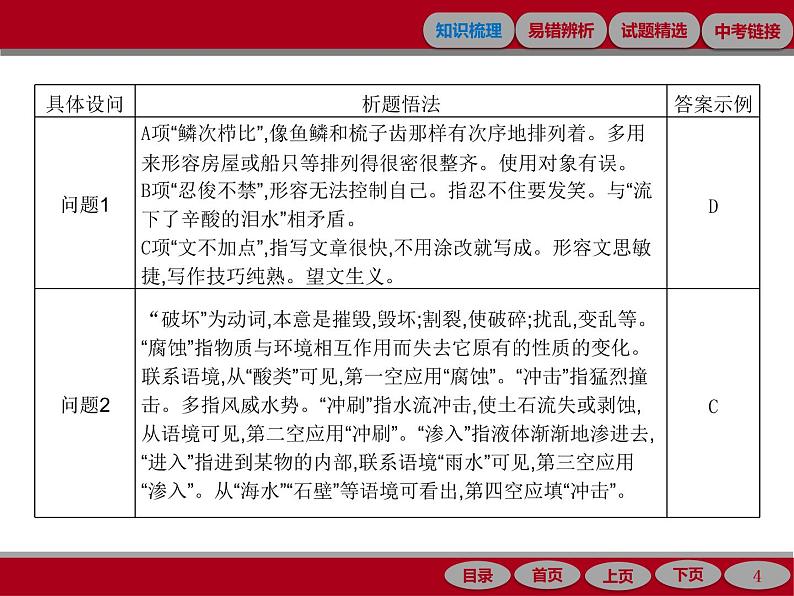 知识梳理 易错辨析 试题精选 中考链接

| 具体设问 | 析题悟法 | 答案示例 |
|---|---|---|
| 问题1 | A项“鳞次栉比”,像鱼鳞和梳子齿那样有次序地排列着。多用来形容房屋或船只等排列得很密很整齐。使用对象有误。 B项“忍俊不禁”,形容无法控制自己。指忍不住要发笑。与“流下了辛酸的泪水”相矛盾。 C项“文不加点”,指写文章很快,不用涂改就写成。形容文思敏捷,写作技巧纯熟。望文生义。 | D |
| 问题2 | “破坏”为动词,本意是摧毁,毁坏;割裂,使破碎;扰乱,变乱等。“腐蚀”指物质与环境相互作用而失去它原有的性质的变化。联系语境,从“酸类”可见,第一空应用“腐蚀”。“冲击”指猛烈撞击。多指风威水势。“冲刷”指水流冲击,使土石流失或剥蚀,从语境可见,第二空应用“冲刷”。“渗入”指液体渐渐地渗进去,“进入”指进到某物的内部,联系语境“雨水”可见,第三空应用“渗入”。从“海水”“石壁”等语境可看出,第四空应填“冲击”。 | C |

目录 首页 上页 下页 4